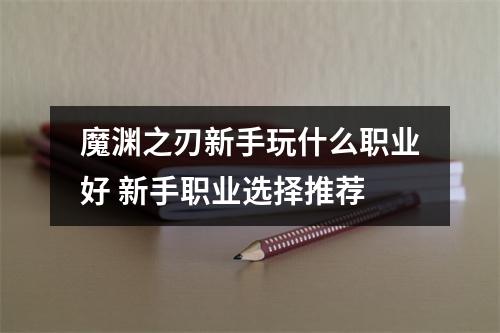 魔渊之刃新手玩什么职业好 新手职业选择推荐